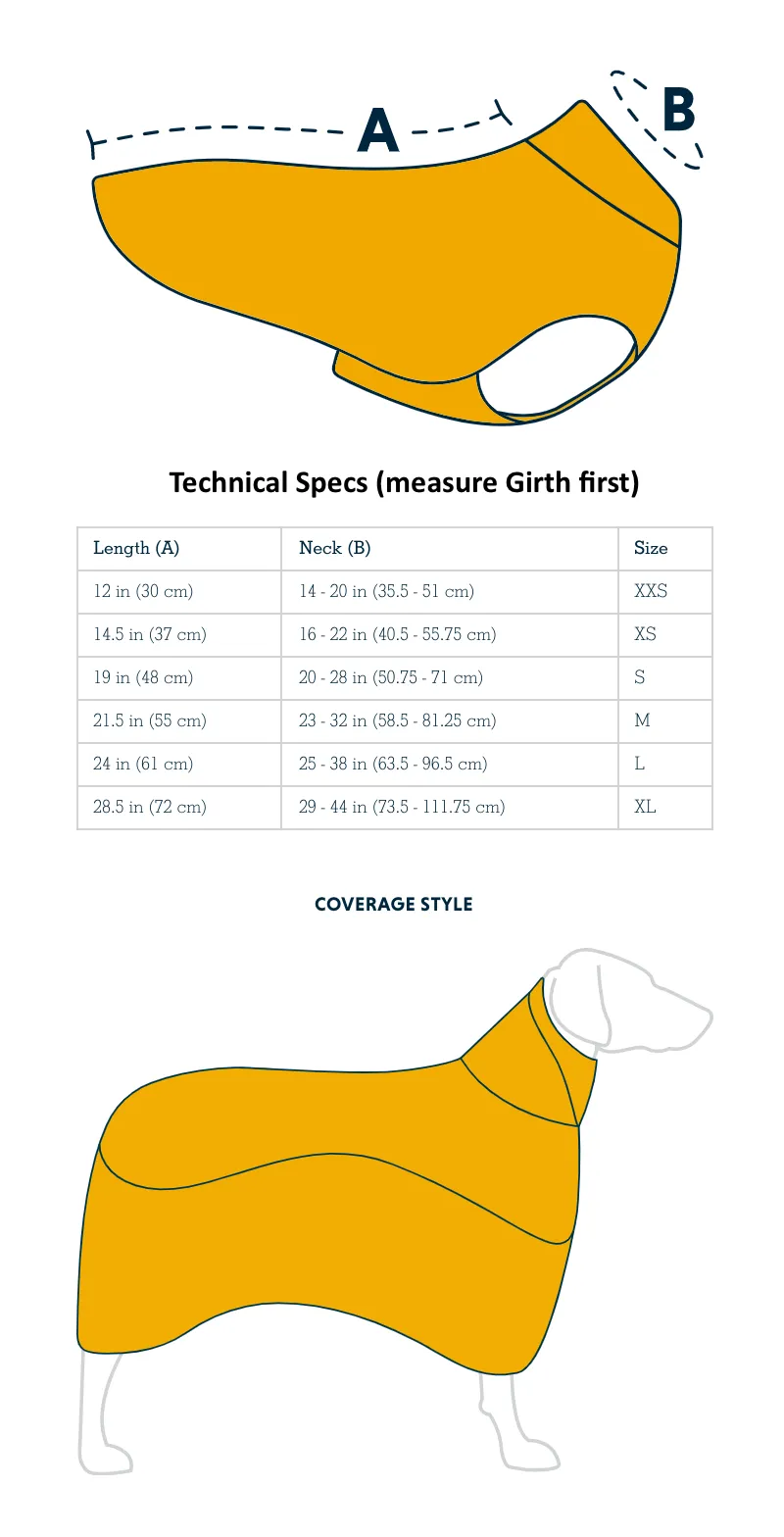 A

B

Technical Specs (measure Girth first)

| Length (A) | Neck (B) | Size |
|---|---|---|
| 12 in (30 cm) | 14 - 20 in (35.5 - 51 cm) | XXS |
| 14.5 in (37 cm) | 16 - 22 in (40.5 - 55.75 cm) | XS |
| 19 in (48 cm) | 20 - 28 in (50.75 - 71 cm) | S |
| 21.5 in (55 cm) | 23 - 32 in (58.5 - 81.25 cm) | M |
| 24 in (61 cm) | 25 - 38 in (63.5 - 96.5 cm) | L |
| 28.5 in (72 cm) | 29 - 44 in (73.5 - 111.75 cm) | XL |

COVERAGE STYLE